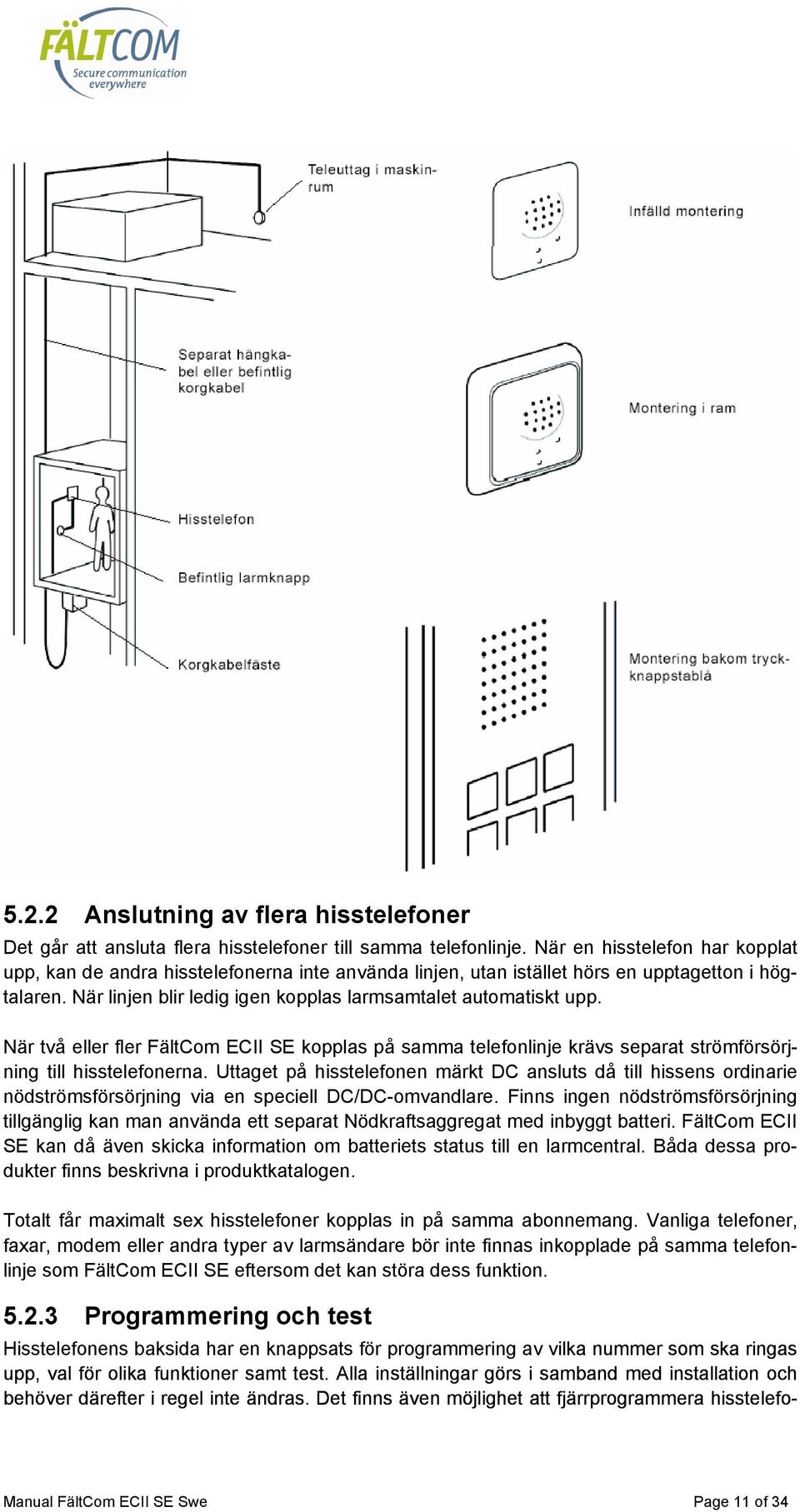 FÄLTCOM
Secure communication everywhere

Teleuttag i maskinrum

Infälld montering

Separat hängkabel eller befintlig korgkabel

Montering i ram

Hisstelefon

Befintlig larmknapp

Korgkabelfäste

Montering bakom tryckknappstablå

5.2.2 Anslutning av flera hisstelefoner

Det går att ansluta flera hisstelefoner till samma telefonlinje. När en hisstelefon har kopplat upp, kan de andra hisstelefonerna inte använda linjen, utan istället hörs en upptagetton i högtalaren. När linjen blir ledig igen kopplas larmsamtalet automatiskt upp.

När två eller fler FältCom ECII SE kopplas på samma telefonlinje krävs separat strömförsörjning till hisstelefonerna. Uttaget på hisstelefonen märkt DC ansluts då till hissens ordinarie nödströmsförsörjning via en speciell DC/DC-omvandlare. Finns ingen nödströmsförsörjning tillgänglig kan man använda ett separat Nödkraftsaggregat med inbyggt batteri. FältCom ECII SE kan då även skicka information om batteriets status till en larmcentral. Båda dessa produkter finns beskrivna i produktkatalogen.

Totalt får maximalt sex hisstelefoner kopplas in på samma abonnemang. Vanliga telefoner, faxar, modem eller andra typer av larmsändare bör inte finnas inkopplade på samma telefonlinje som FältCom ECII SE eftersom det kan störa dess funktion.

5.2.3 Programmering och test

Hisstelefonens baksida har en knappsats för programmering av vilka nummer som ska ringas upp, val för olika funktioner samt test. Alla inställningar görs i samband med installation och behöver därefter i regel inte ändras. Det finns även möjlighet att fjärrprogrammera hisstelefo-

Manual FältCom ECII SE Swe

Page 11 of 34